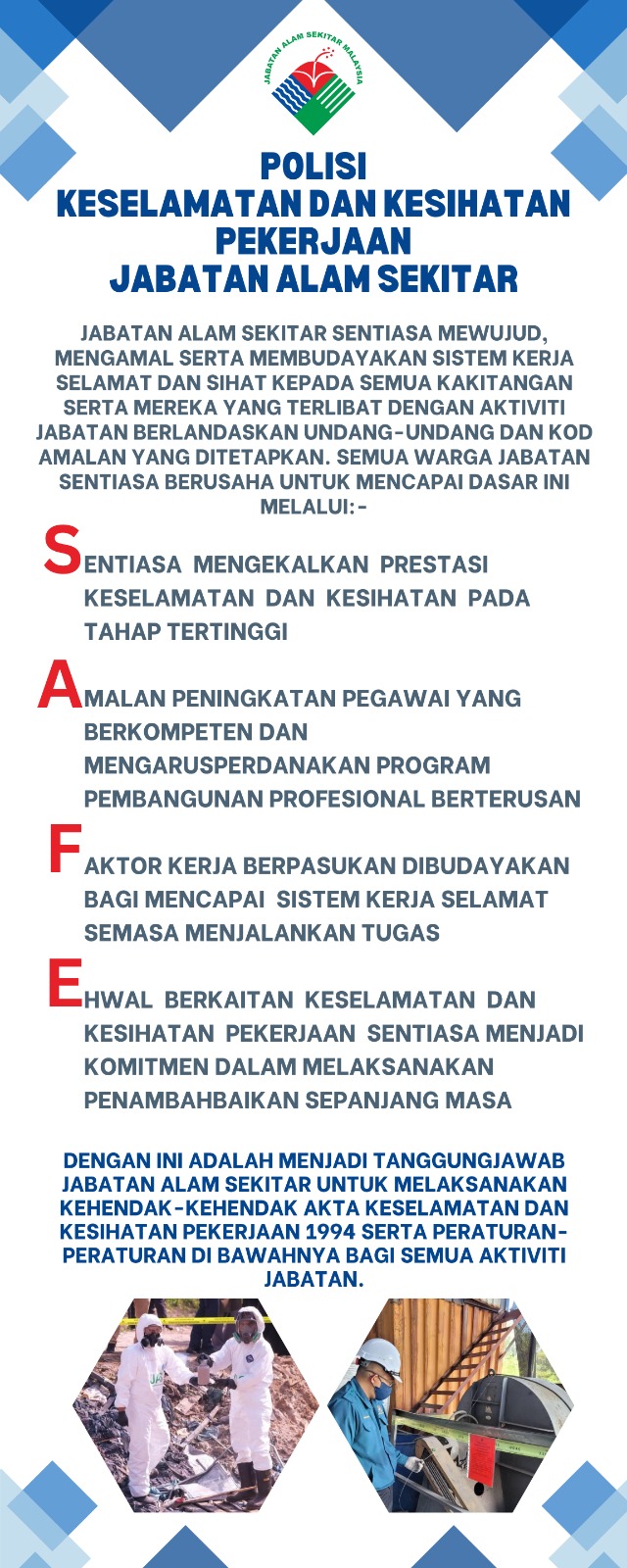 JABATAN ALAM SEKITAR MALAYSIA

POLISI
KESELAMATAN DAN KESIHATAN PEKERJAAN
JABATAN ALAM SEKITAR

JABATAN ALAM SEKITAR SENTIASA MEWUJUD, MENGAMAL SERTA MEMBUDAYAKAN SISTEM KERJA SELAMAT DAN SIHAT KEPADA SEMUA KAKITANGAN SERTA MEREKA YANG TERLIBAT DENGAN AKTIVITI JABATAN BERLANDASKAN UNDANG-UNDANG DAN KOD AMALAN YANG DITETAPKAN. SEMUA WARGA JABATAN SENTIASA BERUSAHA UNTUK MENCAPAI DASAR INI MELALUI:-

SENTIASA MENGEKALKAN PRESTASI KESELAMATAN DAN KESIHATAN PADA TAHAP TERTINGGI

AMALAN PENINGKATAN PEGAWAI YANG BERKOMPETEN DAN MENGARUSPERDANAKAN PROGRAM PEMBANGUNAN PROFESIONAL BERTERUSAN

FAKTOR KERJA BERPASUKAN DIBUDAYAKAN BAGI MENCAPAI SISTEM KERJA SELAMAT SEMASA MENJALANKAN TUGAS

EHWAL BERKAITAN KESELAMATAN DAN KESIHATAN PEKERJAAN SENTIASA MENJADI KOMITMEN DALAM MELAKSANAKAN PENAMBAHBAIKAN SEPANJANG MASA

DENGAN INI ADALAH MENJADI TANGGUNGJAWAB JABATAN ALAM SEKITAR UNTUK MELAKSANAKAN KEHENDAK-KEHENDAK AKTA KESELAMATAN DAN KESIHATAN PEKERJAAN 1994 SERTA PERATURAN-PERATURAN DI BAWAHNYA BAGI SEMUA AKTIVITI JABATAN.